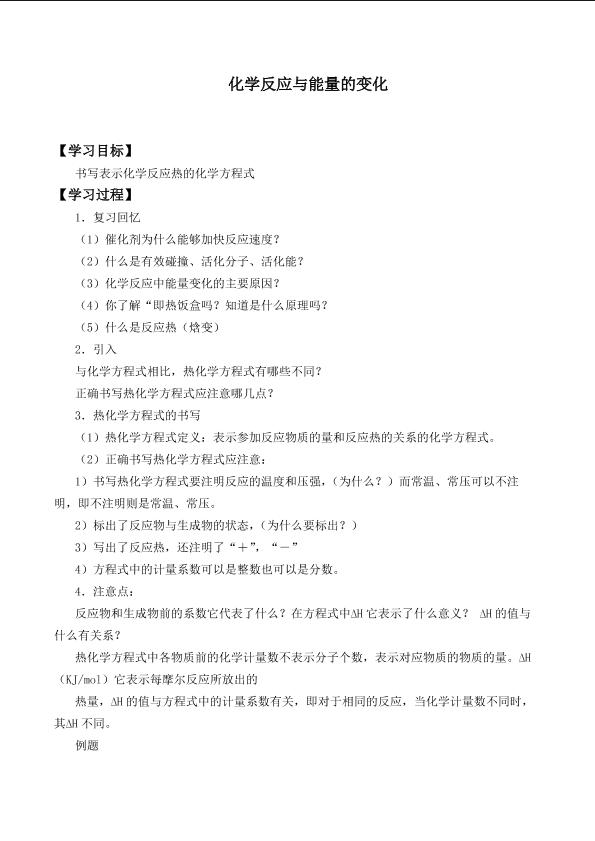 化学反应与能量的变化

【学习目标】

书写表示化学反应热的化学方程式

【学习过程】

1．复习回忆

（1）催化剂为什么能够加快反应速度？

（2）什么是有效碰撞、活化分子、活化能？

（3）化学反应中能量变化的主要原因？

（4）你了解“即热饭盒吗？知道是什么原理吗？

（5）什么是反应热（焓变）

2．引入

与化学方程式相比，热化学方程式有哪些不同？

正确书写热化学方程式应注意哪几点？

3．热化学方程式的书写

（1）热化学方程式定义：表示参加反应物质的量和反应热的关系的化学方程式。

（2）正确书写热化学方程式应注意：

1）书写热化学方程式要注明反应的温度和压强，（为什么？）而常温、常压可以不注明，即不注明则是常温、常压。

2）标出了反应物与生成物的状态，（为什么要标出？）

3）写出了反应热，还注明了“＋”，“－”

4）方程式中的计量系数可以是整数也可以是分数。

4．注意点：

反应物和生成物前的系数它代表了什么？在方程式中ΔH它表示了什么意义？ ΔH的值与什么有关系？

热化学方程式中各物质前的化学计量数不表示分子个数，表示对应物质的物质的量。ΔH（KJ/mol）它表示每摩尔反应所放出的

热量，ΔH的值与方程式中的计量系数有关，即对于相同的反应，当化学计量数不同时，其ΔH不同。

例题